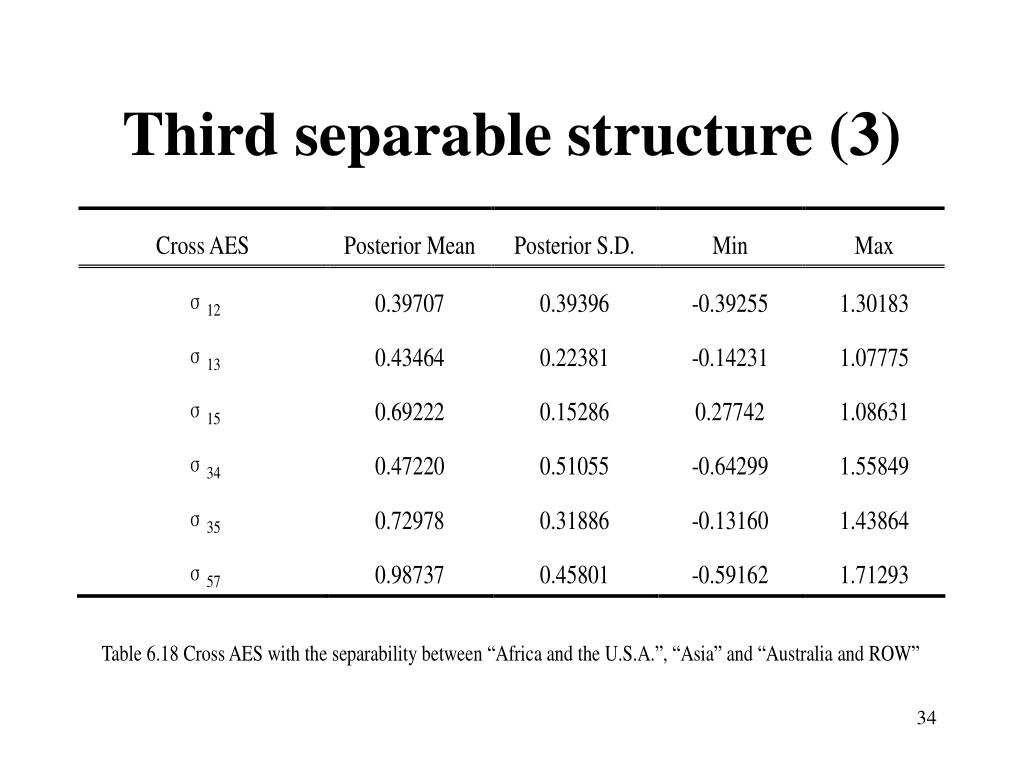 Third separable structure (3)

| Cross AES | Posterior Mean | Posterior S.D. | Min | Max |
|---|---|---|---|---|
| $\sigma_{12}$ | 0.39707 | 0.39396 | -0.39255 | 1.30183 |
| $\sigma_{13}$ | 0.43464 | 0.22381 | -0.14231 | 1.07775 |
| $\sigma_{15}$ | 0.69222 | 0.15286 | 0.27742 | 1.08631 |
| $\sigma_{34}$ | 0.47220 | 0.51055 | -0.64299 | 1.55849 |
| $\sigma_{35}$ | 0.72978 | 0.31886 | -0.13160 | 1.43864 |
| $\sigma_{57}$ | 0.98737 | 0.45801 | -0.59162 | 1.71293 |

Table 6.18 Cross AES with the separability between “Africa and the U.S.A.”, “Asia” and “Australia and ROW”

34